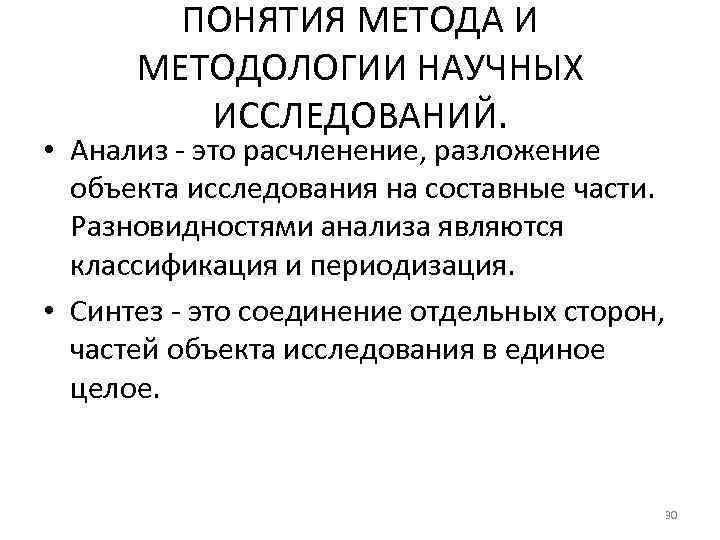 ПОНЯТИЯ МЕТОДА И МЕТОДОЛОГИИ НАУЧНЫХ ИССЛЕДОВАНИЙ.

• Анализ - это расчленение, разложение объекта исследования на составные части. Разновидностями анализа являются классификация и периодизация.

• Синтез - это соединение отдельных сторон, частей объекта исследования в единое целое.

30